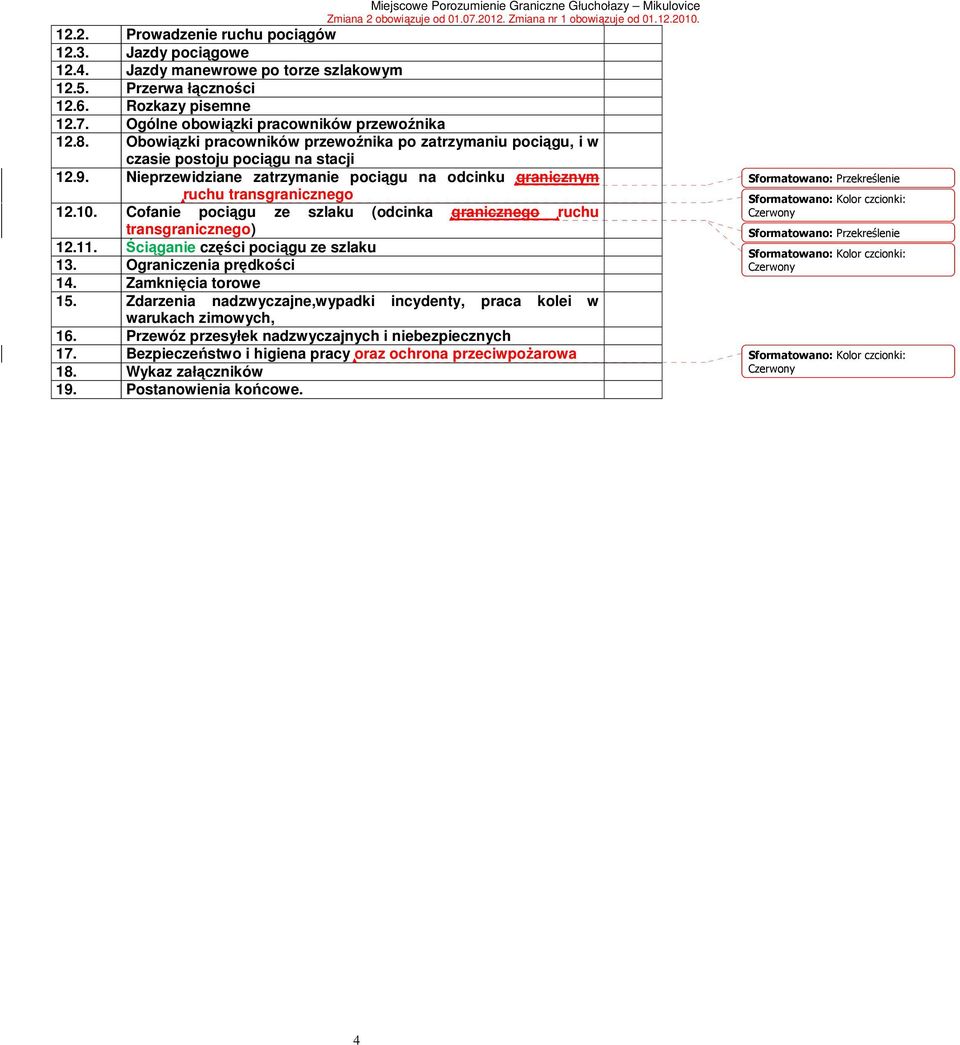 Miejscowe Porozumienie Graniczne Głuchołazy – Mikulovice
Zmiana 2 obowiązuje od 01.07.2012. Zmiana nr 1 obowiązuje od 01.12.2010.

| | |
|---|---|
| 12.2. | Prowadzenie ruchu pociągów |
| 12.3. | Jazdy pociągowe |
| 12.4. | Jazdy manewrowe po torze szlakowym |
| 12.5. | Przerwa łączności |
| 12.6. | Rozkazy pisemne |
| 12.7. | Ogólne obowiązki pracowników przewoźnika |
| 12.8. | Obowiązki pracowników przewoźnika po zatrzymaniu pociągu, i w czasie postoju pociągu na stacji |
| 12.9. | Nieprzewidziane zatrzymanie pociągu na odcinku granicznym ruchu transgranicznego |
| 12.10. | Cofanie pociągu ze szlaku (odcinka granicznego ruchu transgranicznego) |
| 12.11. | Ściąganie części pociągu ze szlaku |
| 13. | Ograniczenia prędkości |
| 14. | Zamknięcia torowe |
| 15. | Zdarzenia nadzwyczajne,wypadki incydenty, praca kolei w warukach zimowych, |
| 16. | Przewóz przesyłek nadzwyczajnych i niebezpiecznych |
| 17. | Bezpieczeństwo i higiena pracy oraz ochrona przeciwpożarowa |
| 18. | Wykaz załączników |
| 19. | Postanowienia końcowe. |

Sformatowano: Przekreślenie
Sformatowano: Kolor czcionki: Czerwony
Sformatowano: Przekreślenie
Sformatowano: Kolor czcionki: Czerwony
Sformatowano: Kolor czcionki: Czerwony

4